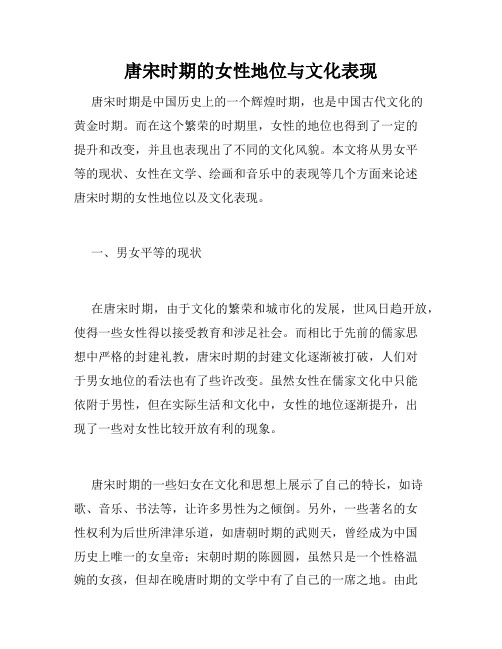 唐宋时期的女性地位与文化表现

唐宋时期是中国历史上的一个辉煌时期，也是中国古代文化的黄金时期。而在这个繁荣的时期里，女性的地位也得到了一定的提升和改变，并且也表现出了不同的文化风貌。本文将从男女平等的现状、女性在文学、绘画和音乐中的表现等几个方面来论述唐宋时期的女性地位以及文化表现。

一、男女平等的现状

在唐宋时期，由于文化的繁荣和城市化的发展，世风日趋开放，使得一些女性得以接受教育和涉足社会。而相比于先前的儒家思想中严格的封建礼教，唐宋时期的封建文化逐渐被打破，人们对于男女地位的看法也有了些许改变。虽然女性在儒家文化中只能依附于男性，但在实际生活和文化中，女性的地位逐渐提升，出现了一些对女性比较开放有利的现象。

唐宋时期的一些妇女在文化和思想上展示了自己的特长，如诗歌、音乐、书法等，让许多男性为之倾倒。另外，一些著名的女性权利为后世所津津乐道，如唐朝时期的武则天，曾经成为中国历史上唯一的女皇帝；宋朝时期的陈圆圆，虽然只是一个性格温婉的女孩，但却在晚唐时期的文学中有了自己的一席之地。由此